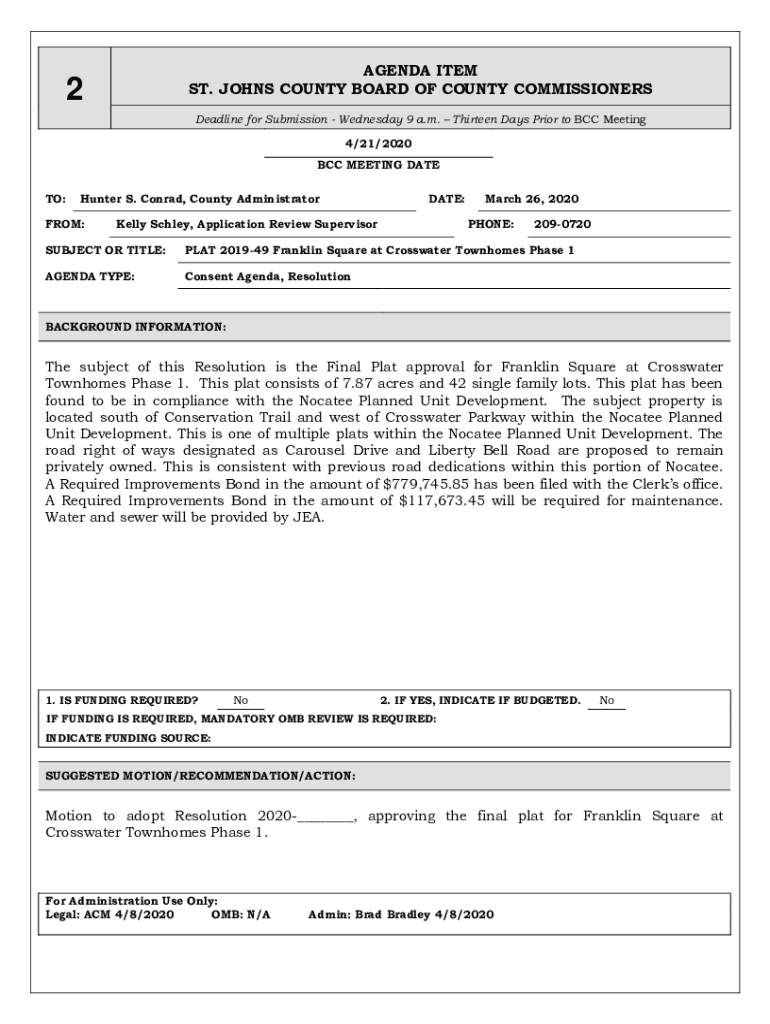 2

AGENDA ITEM
ST. JOHNS COUNTY BOARD OF COUNTY COMMISSIONERS

Deadline for Submission - Wednesday 9 a.m. – Thirteen Days Prior to BCC Meeting

4/21/2020
BCC MEETING DATE

TO: Hunter S. Conrad, County Administrator DATE: March 26, 2020

FROM: Kelly Schley, Application Review Supervisor PHONE: 209-0720

SUBJECT OR TITLE: PLAT 2019-49 Franklin Square at Crosswater Townhomes Phase 1

AGENDA TYPE: Consent Agenda, Resolution

BACKGROUND INFORMATION:

The subject of this Resolution is the Final Plat approval for Franklin Square at Crosswater Townhomes Phase 1. This plat consists of 7.87 acres and 42 single family lots. This plat has been found to be in compliance with the Nocatee Planned Unit Development. The subject property is located south of Conservation Trail and west of Crosswater Parkway within the Nocatee Planned Unit Development. This is one of multiple plats within the Nocatee Planned Unit Development. The road right of ways designated as Carousel Drive and Liberty Bell Road are proposed to remain privately owned. This is consistent with previous road dedications within this portion of Nocatee. A Required Improvements Bond in the amount of $779,745.85 has been filed with the Clerk's office. A Required Improvements Bond in the amount of $117,673.45 will be required for maintenance. Water and sewer will be provided by JEA.

1. IS FUNDING REQUIRED? No 2. IF YES, INDICATE IF BUDGETED. No
IF FUNDING IS REQUIRED, MANDATORY OMB REVIEW IS REQUIRED:
INDICATE FUNDING SOURCE:

SUGGESTED MOTION/RECOMMENDATION/ACTION:

Motion to adopt Resolution 2020-________, approving the final plat for Franklin Square at Crosswater Townhomes Phase 1.

For Administration Use Only:
Legal: ACM 4/8/2020 OMB: N/A Admin: Brad Bradley 4/8/2020